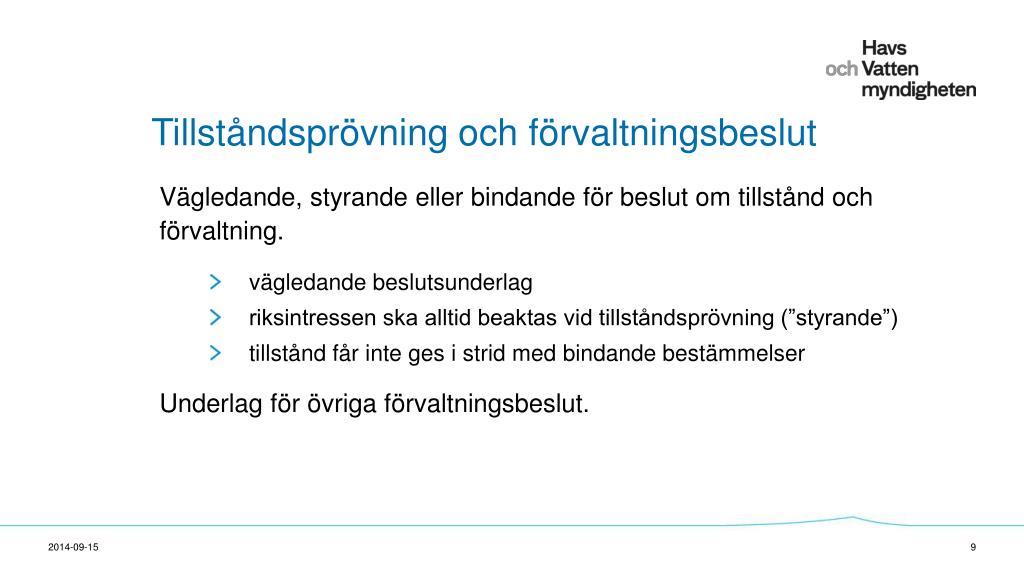 Havs och Vatten myndigheten

Tillståndsprövning och förvaltningsbeslut

Vägledande, styrande eller bindande för beslut om tillstånd och förvaltning.

vägledande beslutsunderlag
riksintressen ska alltid beaktas vid tillståndsprövning (”styrande”)
tillstånd får inte ges i strid med bindande bestämmelser

Underlag för övriga förvaltningsbeslut.

2014-09-15

9